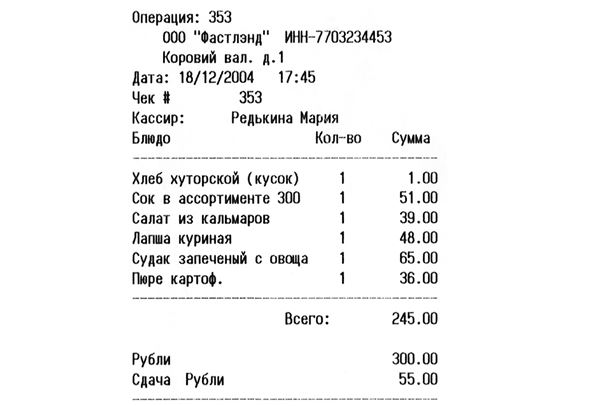 Операция: 353
ООО "Фастлэнд" ИНН-7703234453
Коровий вал. д.1
Дата: 18/12/2004 17:45
Чек # 353
Кассир: Редькина Мария

| Блюдо | Кол-во | Сумма |
|---|---|---|
| Хлеб хуторской (кусок) | 1 | 1.00 |
| Сок в ассортименте 300 | 1 | 51.00 |
| Салат из кальмаров | 1 | 39.00 |
| Лапша куриная | 1 | 48.00 |
| Судак запеченый с овоща | 1 | 65.00 |
| Пюре картоф. | 1 | 36.00 |

Всего: 245.00

Рубли 300.00
Сдача Рубли 55.00